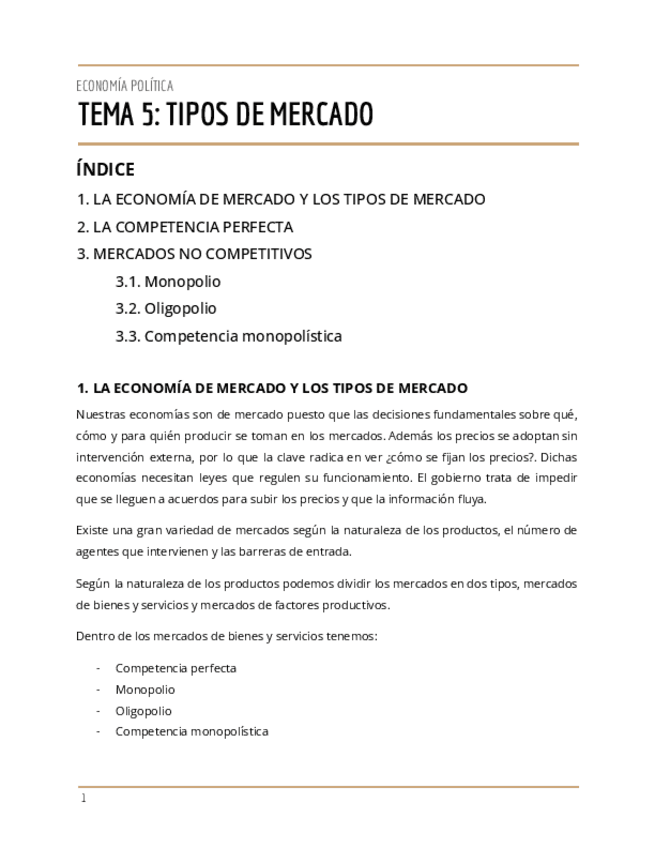 ECONOMÍA POLÍTICA

TEMA 5: TIPOS DE MERCADO

ÍNDICE

1. LA ECONOMÍA DE MERCADO Y LOS TIPOS DE MERCADO

2. LA COMPETENCIA PERFECTA

3. MERCADOS NO COMPETITIVOS

3.1. Monopolio

3.2. Oligopolio

3.3. Competencia monopolística

1. LA ECONOMÍA DE MERCADO Y LOS TIPOS DE MERCADO

Nuestras economías son de mercado puesto que las decisiones fundamentales sobre qué, cómo y para quién producir se toman en los mercados. Además los precios se adoptan sin intervención externa, por lo que la clave radica en ver ¿cómo se fijan los precios?. Dichas economías necesitan leyes que regulen su funcionamiento. El gobierno trata de impedir que se lleguen a acuerdos para subir los precios y que la información fluya.

Existe una gran variedad de mercados según la naturaleza de los productos, el número de agentes que intervienen y las barreras de entrada.

Según la naturaleza de los productos podemos dividir los mercados en dos tipos, mercados de bienes y servicios y mercados de factores productivos.

Dentro de los mercados de bienes y servicios tenemos:

- Competencia perfecta
- Monopolio
- Oligopolio
- Competencia monopolística

1